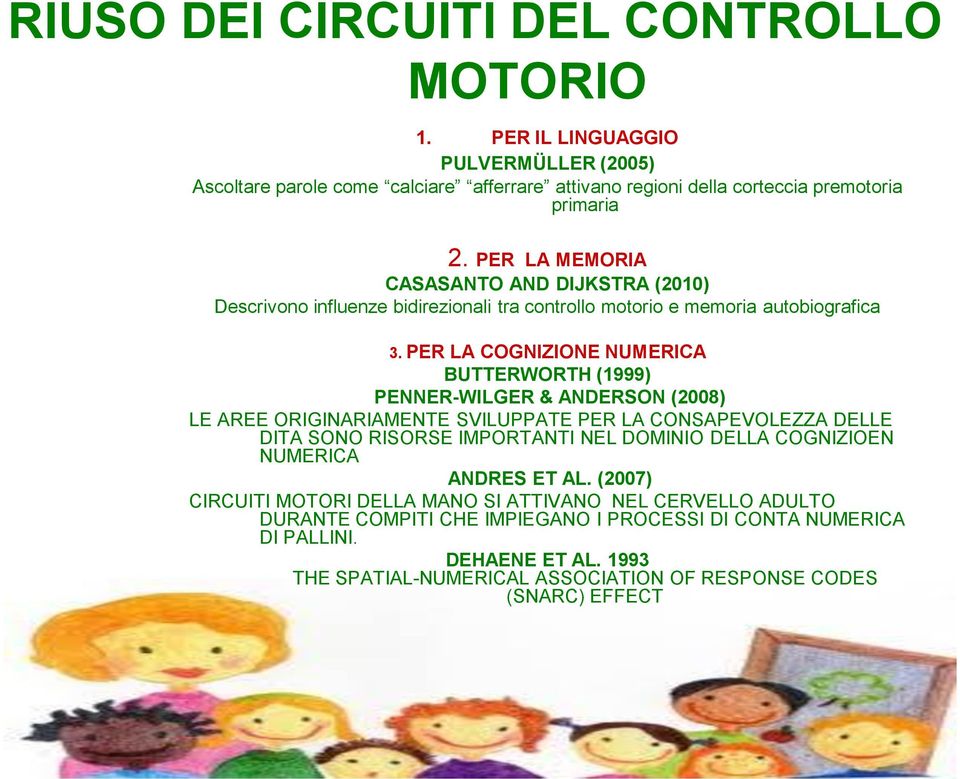 RIUSO DEI CIRCUITI DEL CONTROLLO MOTORIO

1. PER IL LINGUAGGIO
PULVERMÜLLER (2005)
Ascoltare parole come “calciare” “afferrare” attivano regioni della corteccia premotoria primaria

2. PER LA MEMORIA
CASASANTO AND DIJKSTRA (2010)
Descrivono influenze bidirezionali tra controllo motorio e memoria autobiografica

3. PER LA COGNIZIONE NUMERICA
BUTTERWORTH (1999)
PENNER-WILGER & ANDERSON (2008)
LE AREE ORIGINARIAMENTE SVILUPPATE PER LA CONSAPEVOLEZZA DELLE DITA SONO RISORSE IMPORTANTI NEL DOMINIO DELLA COGNIZIOEN NUMERICA
ANDRES ET AL. (2007)
CIRCUITI MOTORI DELLA MANO SI ATTIVANO NEL CERVELLO ADULTO DURANTE COMPITI CHE IMPIEGANO I PROCESSI DI CONTA NUMERICA DI PALLINI.
DEHAENE ET AL. 1993
THE SPATIAL-NUMERICAL ASSOCIATION OF RESPONSE CODES (SNARC) EFFECT